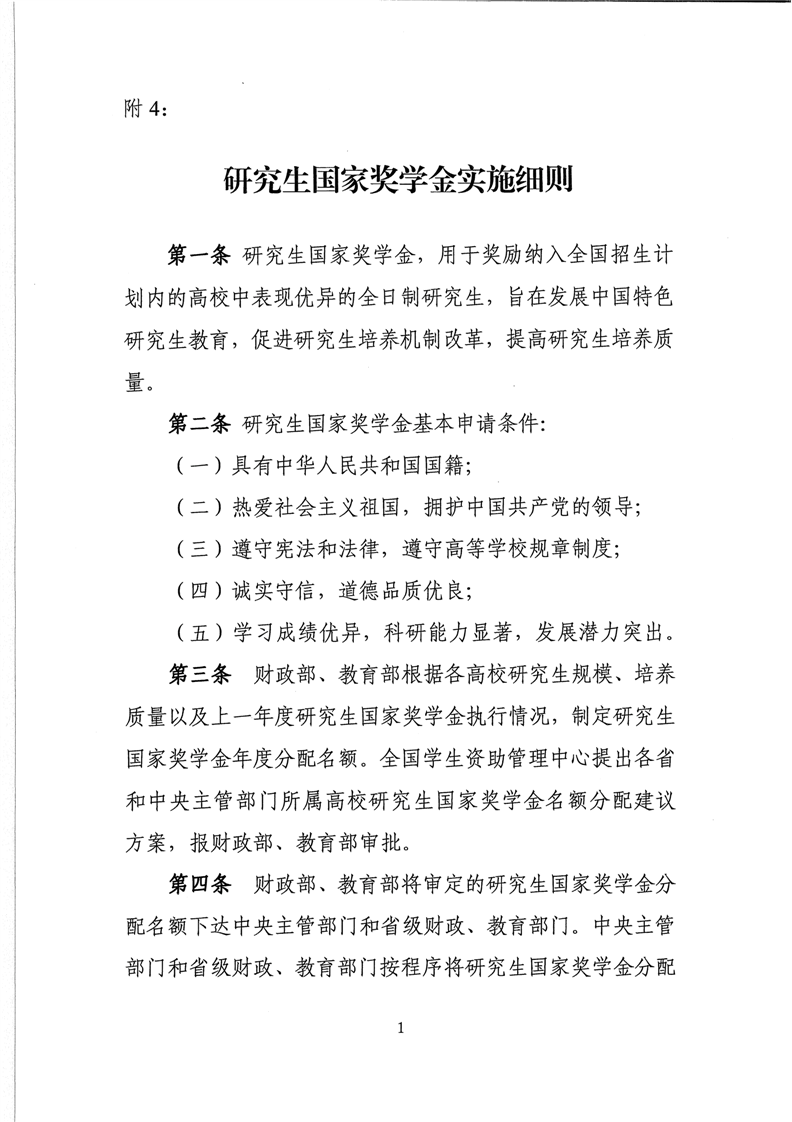 附 4：

研究生国家奖学金实施细则

第一条 研究生国家奖学金，用于奖励纳入全国招生计划内的高校中表现优异的全日制研究生，旨在发展中国特色研究生教育，促进研究生培养机制改革，提高研究生培养质量。

第二条 研究生国家奖学金基本申请条件：

（一）具有中华人民共和国国籍；

（二）热爱社会主义祖国，拥护中国共产党的领导；

（三）遵守宪法和法律，遵守高等学校规章制度；

（四）诚实守信，道德品质优良；

（五）学习成绩优异，科研能力显著，发展潜力突出。

第三条 财政部、教育部根据各高校研究生规模、培养质量以及上一年度研究生国家奖学金执行情况，制定研究生国家奖学金年度分配名额。全国学生资助管理中心提出各省和中央主管部门所属高校研究生国家奖学金名额分配建议方案，报财政部、教育部审批。

第四条 财政部、教育部将审定的研究生国家奖学金分配名额下达中央主管部门和省级财政、教育部门。中央主管部门和省级财政、教育部门按程序将研究生国家奖学金分配

1